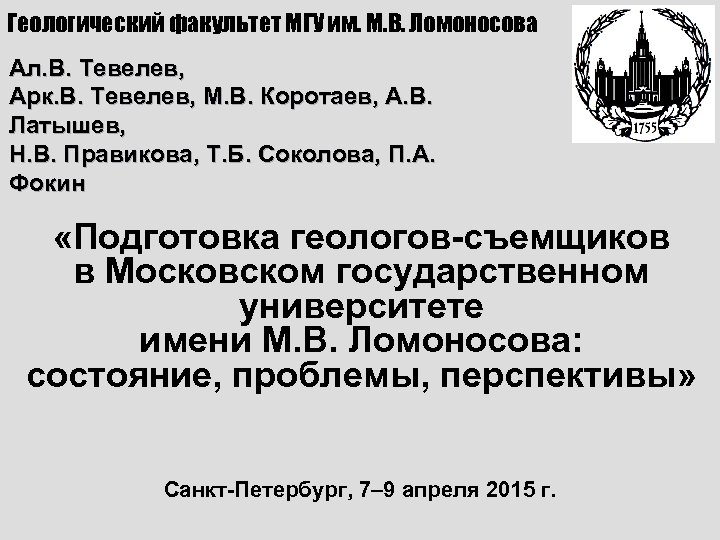 Геологический факультет МГУ им. М.В. Ломоносова

1755

Ал.В. Тевелев,
Арк.В. Тевелев, М.В. Коротаев, А.В. Латышев,
Н.В. Правикова, Т.Б. Соколова, П.А. Фокин

«Подготовка геологов-съемщиков в Московском государственном университете имени М.В. Ломоносова: состояние, проблемы, перспективы»

Санкт-Петербург, 7–9 апреля 2015 г.